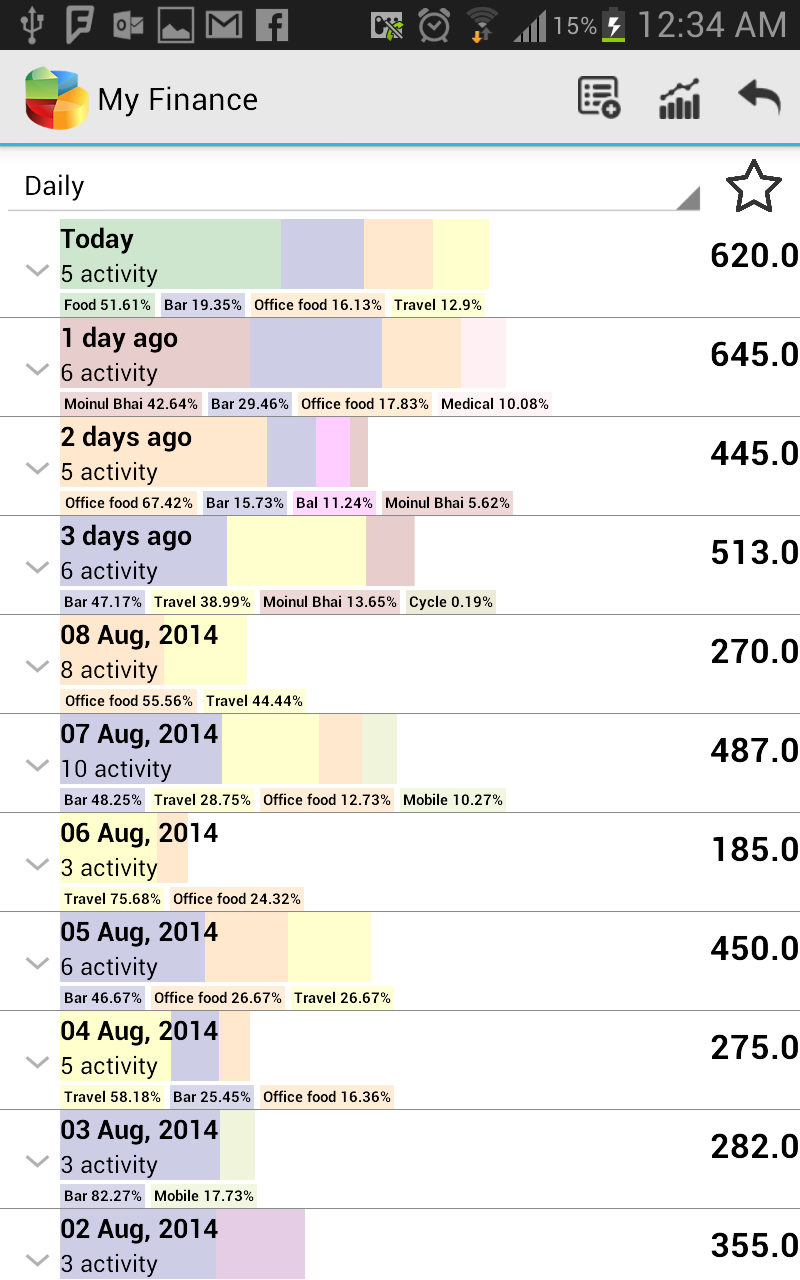 15% 12:34 AM

My Finance

Daily

Today
5 activity
620.0
Food 51.61% Bar 19.35% Office food 16.13% Travel 12.9%

1 day ago
6 activity
645.0
Moinul Bhai 42.64% Bar 29.46% Office food 17.83% Medical 10.08%

2 days ago
5 activity
445.0
Office food 67.42% Bar 15.73% Bal 11.24% Moinul Bhai 5.62%

3 days ago
6 activity
513.0
Bar 47.17% Travel 38.99% Moinul Bhai 13.65% Cycle 0.19%

08 Aug, 2014
8 activity
270.0
Office food 55.56% Travel 44.44%

07 Aug, 2014
10 activity
487.0
Bar 48.25% Travel 28.75% Office food 12.73% Mobile 10.27%

06 Aug, 2014
3 activity
185.0
Travel 75.68% Office food 24.32%

05 Aug, 2014
6 activity
450.0
Bar 46.67% Office food 26.67% Travel 26.67%

04 Aug, 2014
5 activity
275.0
Travel 58.18% Bar 25.45% Office food 16.36%

03 Aug, 2014
3 activity
282.0
Bar 82.27% Mobile 17.73%

02 Aug, 2014
3 activity
355.0